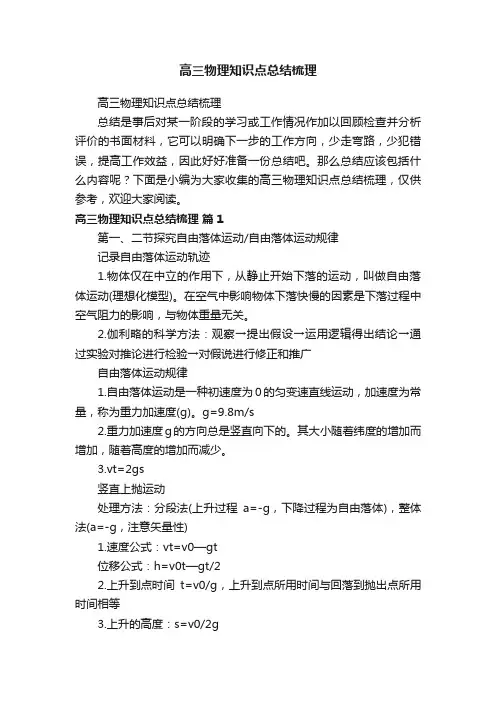 高三物理知识点总结梳理

高三物理知识点总结梳理

总结是事后对某一阶段的学习或工作情况作加以回顾检查并分析评价的书面材料，它可以明确下一步的工作方向，少走弯路，少犯错误，提高工作效益，因此好好准备一份总结吧。那么总结应该包括什么内容呢？下面是小编为大家收集的高三物理知识点总结梳理，仅供参考，欢迎大家阅读。

高三物理知识点总结梳理 篇1

第一、二节探究自由落体运动/自由落体运动规律

记录自由落体运动轨迹

1.物体仅在中立的作用下，从静止开始下落的运动，叫做自由落体运动(理想化模型)。在空气中影响物体下落快慢的因素是下落过程中空气阻力的影响，与物体重量无关。

2.伽利略的科学方法：观察→提出假设→运用逻辑得出结论→通过实验对推论进行检验→对假说进行修正和推广

自由落体运动规律

1.自由落体运动是一种初速度为0的匀变速直线运动，加速度为常量，称为重力加速度(g)。g=9.8m/s

2.重力加速度g的方向总是竖直向下的。其大小随着纬度的增加而增加，随着高度的增加而减少。

3.vt=2gs

竖直上抛运动

处理方法：分段法(上升过程 a=-g，下降过程为自由落体)，整体法(a=-g，注意矢量性)

1.速度公式：vt=v0—gt

位移公式：h=v0t—gt/2

2.上升到点时间 t=v0/g，上升到点所用时间与回落到抛出点所用时间相等

3.上升的高度：s=v0/2g